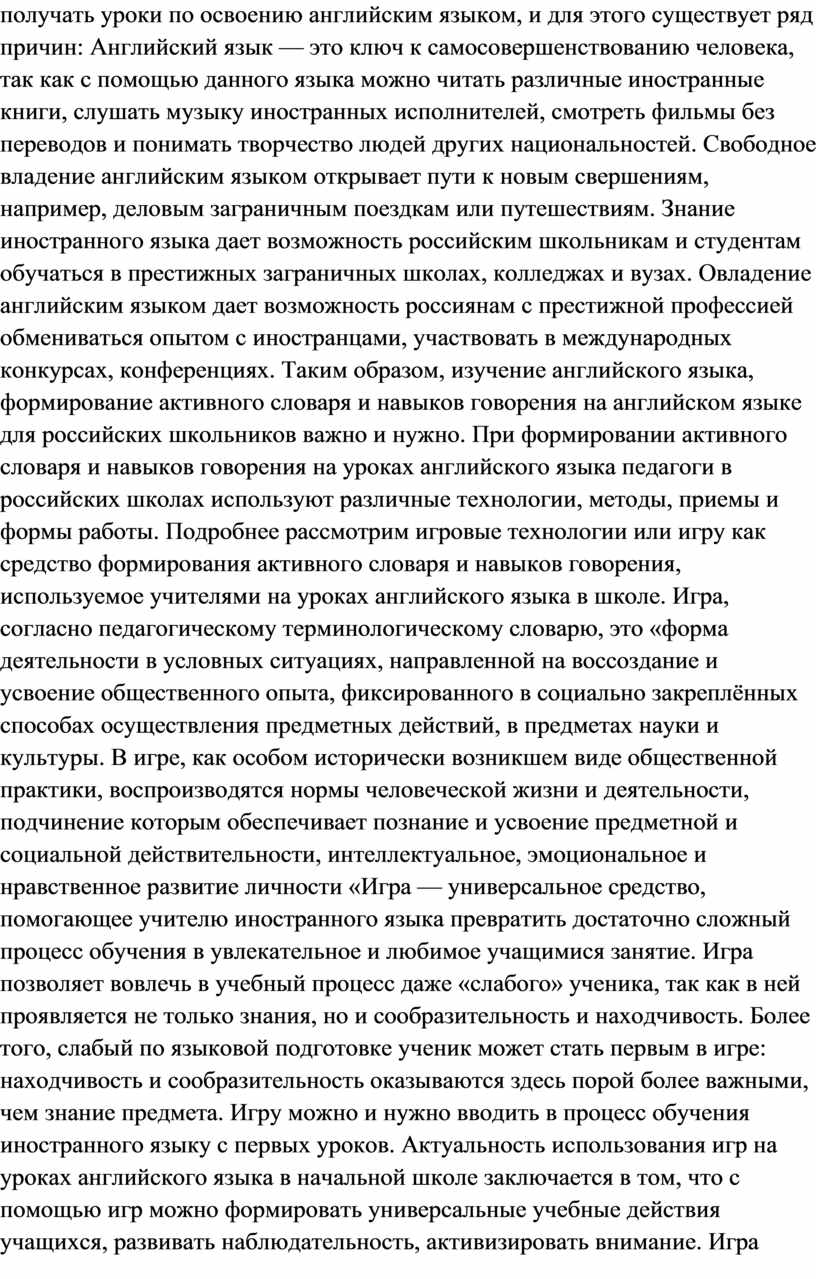 получать уроки по освоению английским языком, и для этого существует ряд причин: Английский язык — это ключ к самосовершенствованию человека, так как с помощью данного языка можно читать различные иностранные книги, слушать музыку иностранных исполнителей, смотреть фильмы без переводов и понимать творчество людей других национальностей. Свободное владение английским языком открывает пути к новым свершениям, например, деловым заграничным поездкам или путешествиям. Знание иностранного языка дает возможность российским школьникам и студентам обучаться в престижных заграничных школах, колледжах и вузах. Овладение английским языком дает возможность россиянам с престижной профессией обмениваться опытом с иностранцами, участвовать в международных конкурсах, конференциях. Таким образом, изучение английского языка, формирование активного словаря и навыков говорения на английском языке для российских школьников важно и нужно. При формировании активного словаря и навыков говорения на уроках английского языка педагоги в российских школах используют различные технологии, методы, приемы и формы работы. Подробнее рассмотрим игровые технологии или игру как средство формирования активного словаря и навыков говорения, используемое учителями на уроках английского языка в школе. Игра, согласно педагогическому терминологическому словарю, это «форма деятельности в условных ситуациях, направленной на воссоздание и усвоение общественного опыта, фиксированного в социально закреплённых способах осуществления предметных действий, в предметах науки и культуры. В игре, как особом исторически возникшем виде общественной практики, воспроизводятся нормы человеческой жизни и деятельности, подчинение которым обеспечивает познание и усвоение предметной и социальной действительности, интеллектуальное, эмоциональное и нравственное развитие личности «Игра — универсальное средство, помогающее учителю иностранного языка превратить достаточно сложный процесс обучения в увлекательное и любимое учащимися занятие. Игра позволяет вовлечь в учебный процесс даже «слабого» ученика, так как в ней проявляется не только знания, но и сообразительность и находчивость. Более того, слабый по языковой подготовке ученик может стать первым в игре: находчивость и сообразительность оказываются здесь порой более важными, чем знание предмета. Игру можно и нужно вводить в процесс обучения иностранного языку с первых уроков. Актуальность использования игр на уроках английского языка в начальной школе заключается в том, что с помощью игр можно формировать универсальные учебные действия учащихся, развивать наблюдательность, активизировать внимание. Игра